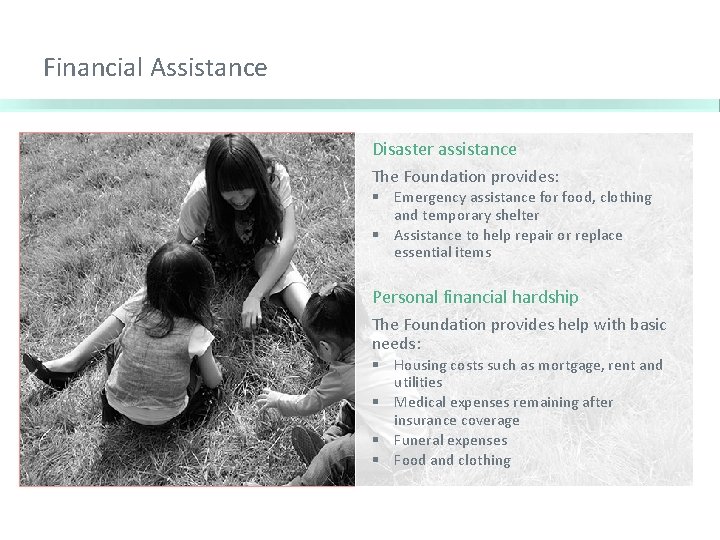 Financial Assistance

Disaster assistance

The Foundation provides:

- Emergency assistance for food, clothing and temporary shelter
- Assistance to help repair or replace essential items

Personal financial hardship

The Foundation provides help with basic needs:

- Housing costs such as mortgage, rent and utilities
- Medical expenses remaining after insurance coverage
- Funeral expenses
- Food and clothing